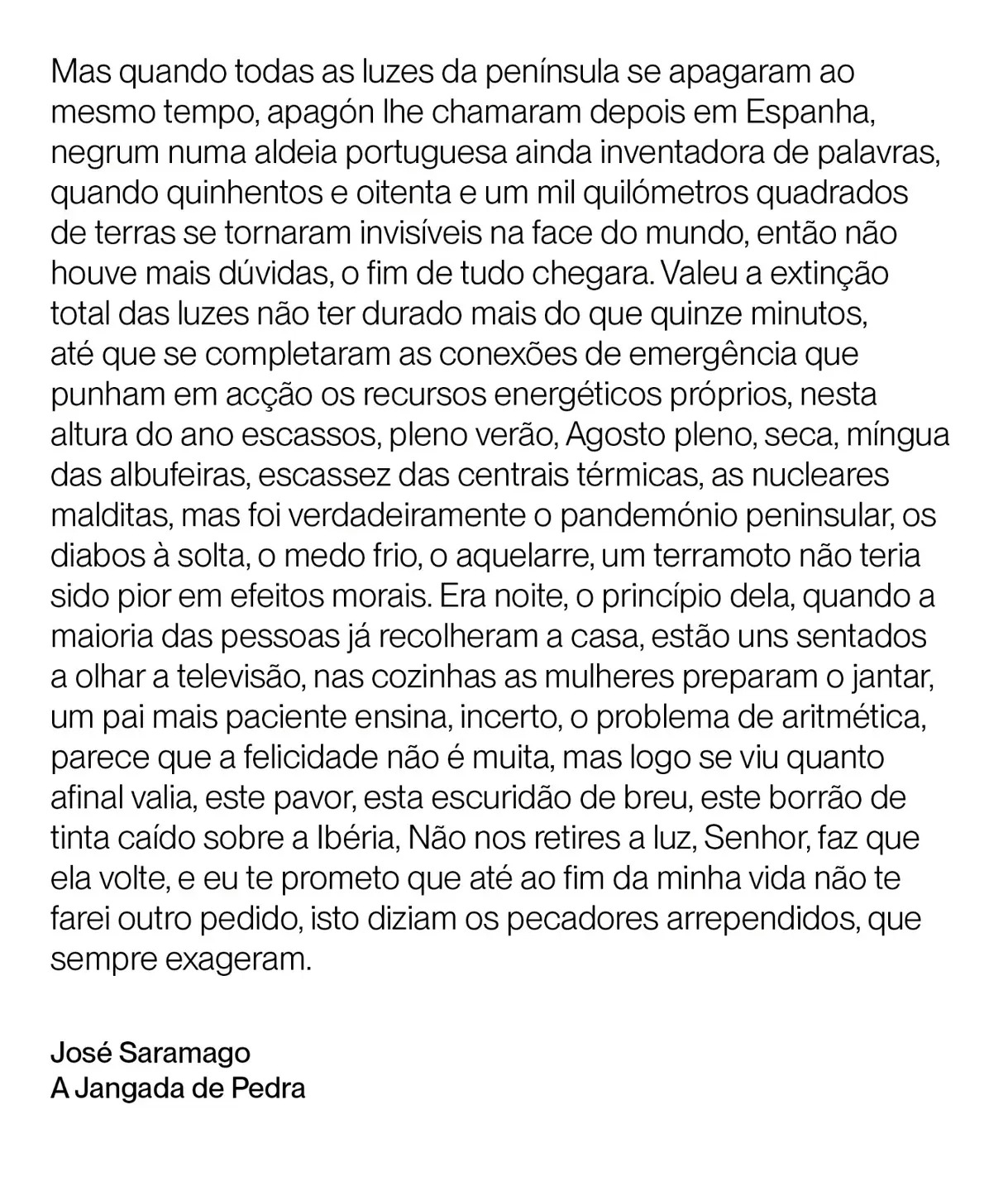 Mas quando todas as luzes da península se apagaram ao mesmo tempo, apagón lhe chamaram depois em Espanha, negrum numa aldeia portuguesa ainda inventadora de palavras, quando quinhentos e oitenta e um mil quilómetros quadrados de terras se tornaram invisíveis na face do mundo, então não houve mais dúvidas, o fim de tudo chegara. Valeu a extinção total das luzes não ter durado mais do que quinze minutos, até que se completaram as conexões de emergência que punham em acção os recursos energéticos próprios, nesta altura do ano escassos, pleno verão, Agosto pleno, seca, míngua das albufeiras, escassez das centrais térmicas, as nucleares malditas, mas foi verdadeiramente o pandemónio peninsular, os diabos à solta, o medo frio, o aquelarre, um terramoto não teria sido pior em efeitos morais. Era noite, o princípio dela, quando a maioria das pessoas já recolheram a casa, estão uns sentados a olhar a televisão, nas cozinhas as mulheres preparam o jantar, um pai mais paciente ensina, incerto, o problema de aritmética, parece que a felicidade não é muita, mas logo se viu quanto afinal valia, este pavor, esta escuridão de breu, este borrão de tinta caído sobre a Ibéria, Não nos retires a luz, Senhor, faz que ela volte, e eu te prometo que até ao fim da minha vida não te farei outro pedido, isto diziam os pecadores arrependidos, que sempre exageram.

José Saramago
A Jangada de Pedra